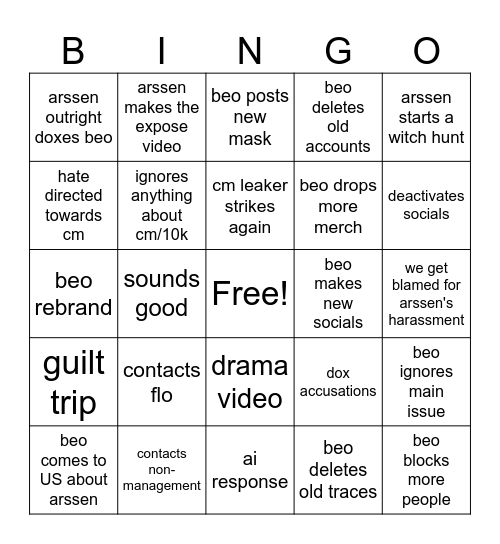 | B | I | N | G | O |
|---|---|---|---|---|
| arssen outright doxes beo | arssen makes the expose video | beo posts new mask | beo deletes old accounts | arssen starts a witch hunt |
| hate directed towards cm | ignores anything about cm/10k | cm leaker strikes again | beo drops more merch | deactivates socials |
| beo rebrand | sounds good | Free! | beo makes new socials | we get blamed for arssen's harassment |
| guilt trip | contacts flo | drama video | dox accusations | beo ignores main issue |
| beo comes to US about arssen | contacts non-management | ai response | beo deletes old traces | beo blocks more people |